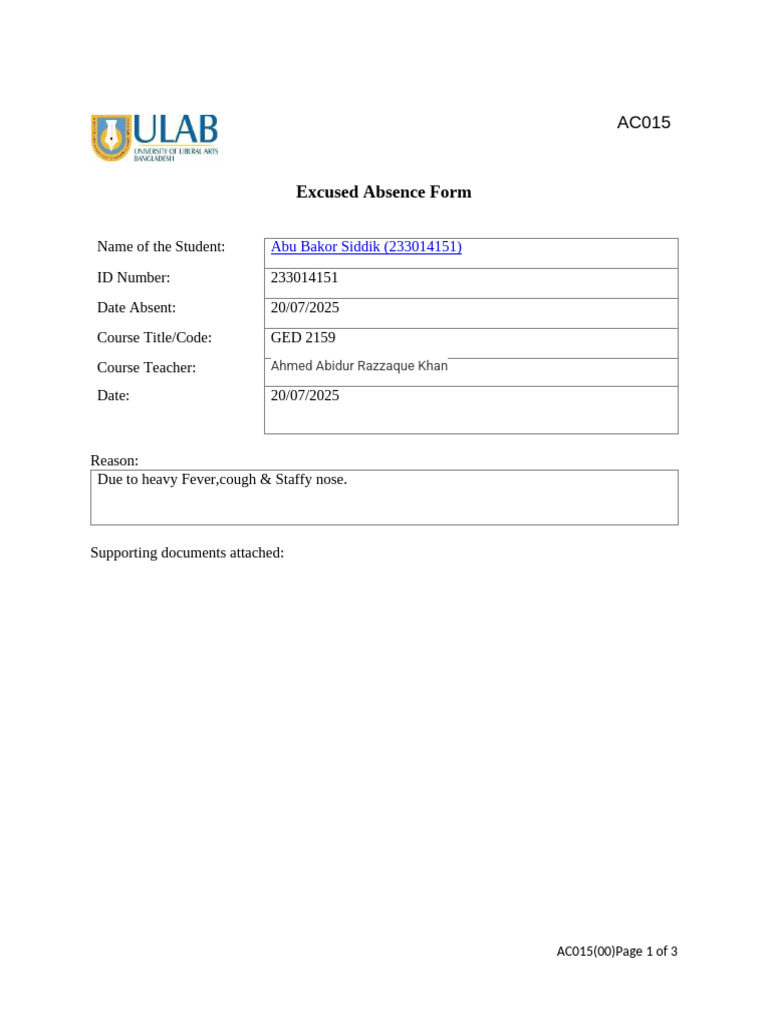 ULAB
UNIVERSITY OF LIBERAL ARTS BANGLADESH

AC015

Excused Absence Form

| Name of the Student: | Abu Bakor Siddik (233014151) |
|---|---|
| ID Number: | 233014151 |
| Date Absent: | 20/07/2025 |
| Course Title/Code: | GED 2159 |
| Course Teacher: | Ahmed Abidur Razzaque Khan |
| Date: | 20/07/2025 |

Reason:

Due to heavy Fever,cough & Staffy nose.

Supporting documents attached:

AC015(00)Page 1 of 3